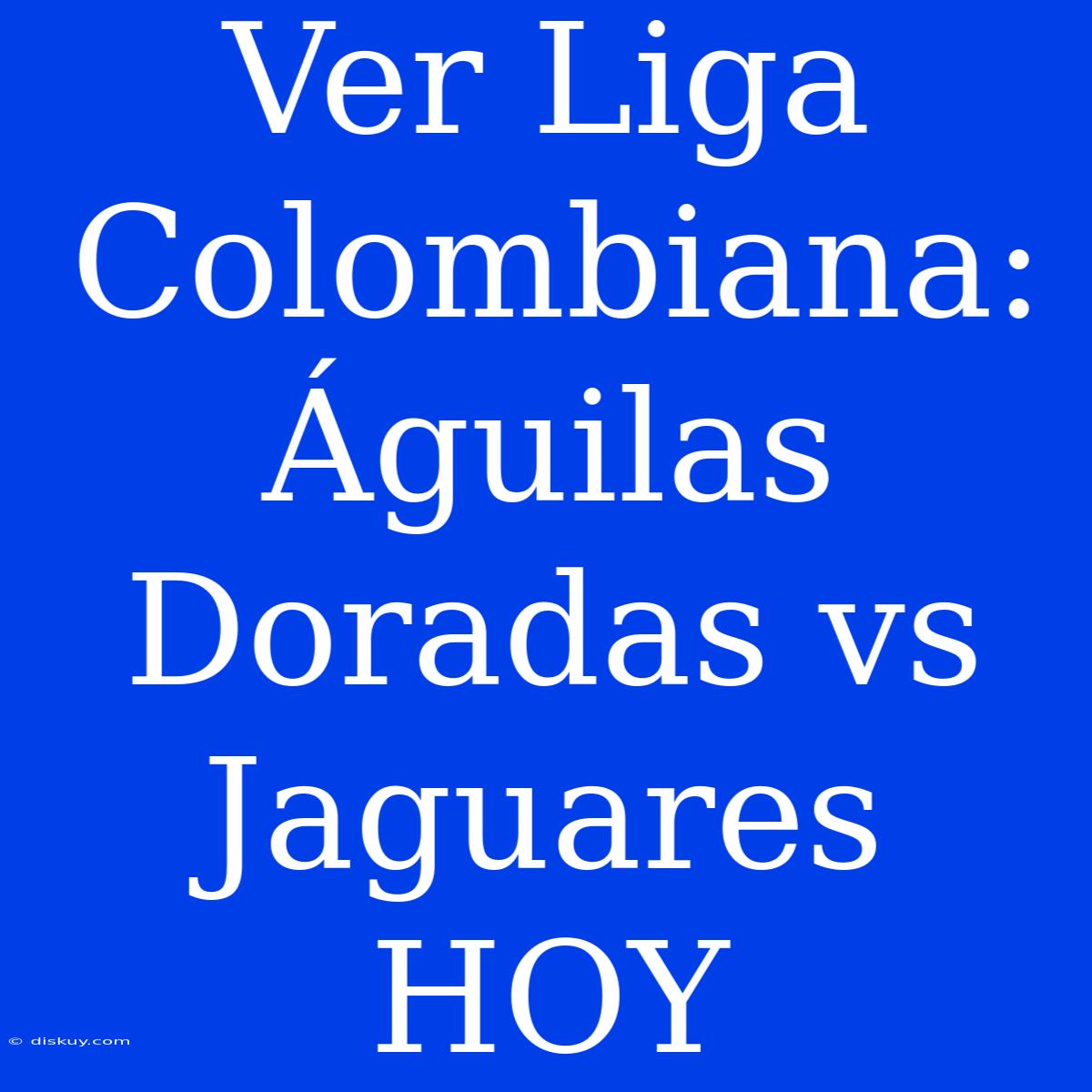 Ver Liga Colombiana: Águilas Doradas vs Jaguares HOY

© diskuy.com